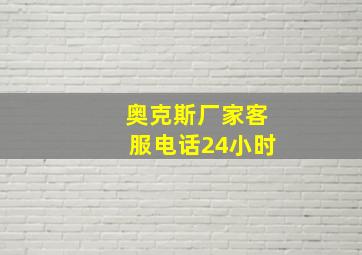 奥克斯厂家客服电话24小时